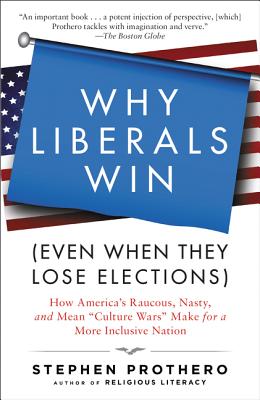 "An important book . . . a potent injection of perspective, [which] Prothero tackles with imagination and verve."
—The Boston Globe

WHY LIBERALS WIN

(EVEN WHEN THEY LOSE ELECTIONS)

How America's Raucous, Nasty, and Mean "Culture Wars" Make for a More Inclusive Nation

STEPHEN PROTHERO
AUTHOR OF RELIGIOUS LITERACY